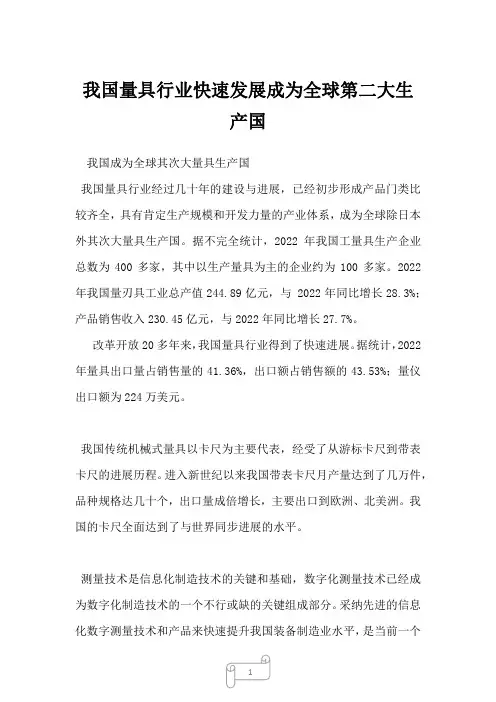 我国量具行业快速发展成为全球第二大生产国

我国成为全球其次大量具生产国

我国量具行业经过几十年的建设与进展，已经初步形成产品门类比较齐全，具有肯定生产规模和开发力量的产业体系，成为全球除日本外其次大量具生产国。据不完全统计，2022 年我国工量具生产企业总数为 400 多家，其中以生产量具为主的企业约为 100 多家。2022 年我国量刃具工业总产值 244.89 亿元，与 2022 年同比增长 28.3%；产品销售收入 230.45 亿元，与 2022 年同比增长 27.7%。

改革开放 20 多年来，我国量具行业得到了快速进展。据统计，2022 年量具出口量占销售量的 41.36%，出口额占销售额的 43.53%；量仪出口额为 224 万美元。

我国传统机械式量具以卡尺为主要代表，经受了从游标卡尺到带表卡尺的进展历程。进入新世纪以来我国带表卡尺月产量达到了几万件，品种规格达几十个，出口量成倍增长，主要出口到欧洲、北美洲。我国的卡尺全面达到了与世界同步进展的水平。

测量技术是信息化制造技术的关键和基础，数字化测量技术已经成为数字化制造技术的一个不行或缺的关键组成部分。采纳先进的信息化数字测量技术和产品来快速提升我国装备制造业水平，是当前一个

1